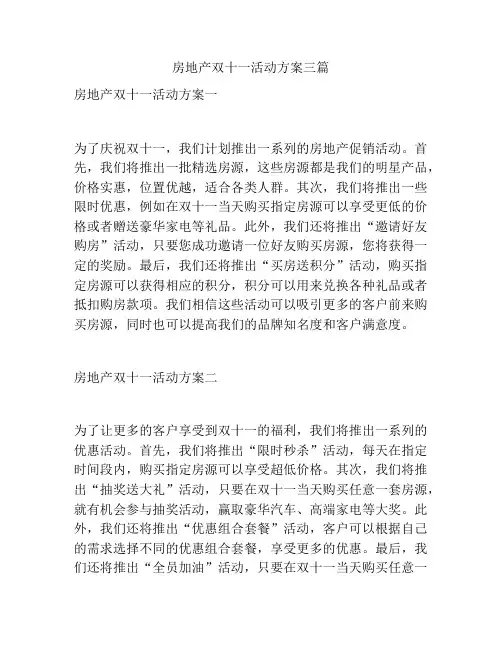 房地产双十一活动方案三篇

房地产双十一活动方案一

为了庆祝双十一，我们计划推出一系列的房地产促销活动。首先，我们将推出一批精选房源，这些房源都是我们的明星产品，价格实惠，位置优越，适合各类人群。其次，我们将推出一些限时优惠，例如在双十一当天购买指定房源可以享受更低的价格或者赠送豪华家电等礼品。此外，我们还将推出“邀请好友购房”活动，只要您成功邀请一位好友购买房源，您将获得一定的奖励。最后，我们还将推出“买房送积分”活动，购买指定房源可以获得相应的积分，积分可以用来兑换各种礼品或者抵扣购房款项。我们相信这些活动可以吸引更多的客户前来购买房源，同时也可以提高我们的品牌知名度和客户满意度。

房地产双十一活动方案二

为了让更多的客户享受到双十一的福利，我们将推出一系列的优惠活动。首先，我们将推出“限时秒杀”活动，每天在指定时间段内，购买指定房源可以享受超低价格。其次，我们将推出“抽奖送大礼”活动，只要在双十一当天购买任意一套房源，就有机会参与抽奖活动，赢取豪华汽车、高端家电等大奖。此外，我们还将推出“优惠组合套餐”活动，客户可以根据自己的需求选择不同的优惠组合套餐，享受更多的优惠。最后，我们还将推出“全员加油”活动，只要在双十一当天购买任意一